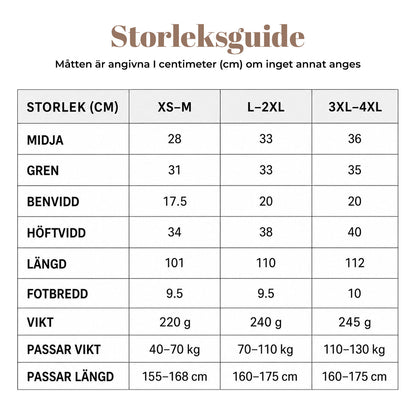 Storleksguide

Måtten är angivna I centimeter (cm) om inget annat anges

| STORLEK (CM) | XS–M | L–2XL | 3XL–4XL |
|---|---|---|---|
| MIDJA | 28 | 33 | 36 |
| GREN | 31 | 33 | 35 |
| BENVIDD | 17.5 | 20 | 20 |
| HÖFTVIDD | 34 | 38 | 40 |
| LÄNGD | 101 | 110 | 112 |
| FOTBREDD | 9.5 | 9.5 | 10 |
| VIKT | 220 g | 240 g | 245 g |
| PASSAR VIKT | 40–70 kg | 70–110 kg | 110–130 kg |
| PASSAR LÄNGD | 155–168 cm | 160–175 cm | 160–175 cm |